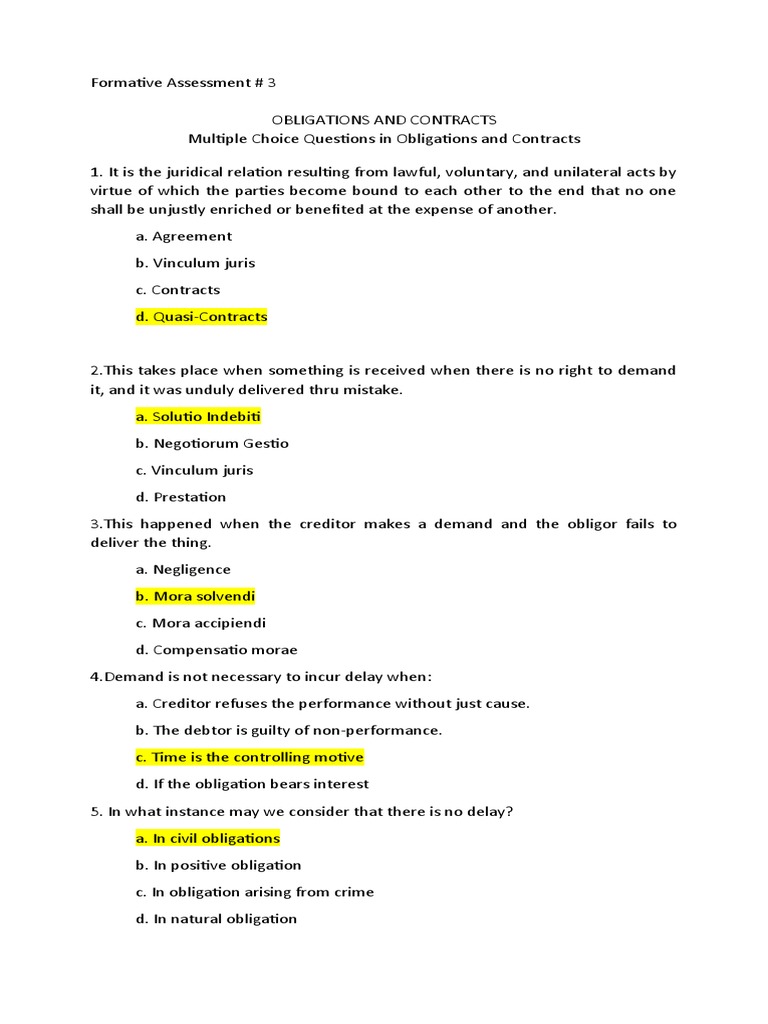 Formative Assessment # 3

OBLIGATIONS AND CONTRACTS
Multiple Choice Questions in Obligations and Contracts

1. It is the juridical relation resulting from lawful, voluntary, and unilateral acts by virtue of which the parties become bound to each other to the end that no one shall be unjustly enriched or benefited at the expense of another.

a. Agreement

b. Vinculum juris

c. Contracts

d. Quasi-Contracts

2.This takes place when something is received when there is no right to demand it, and it was unduly delivered thru mistake.

a. Solutio Indebiti

b. Negotiorum Gestio

c. Vinculum juris

d. Prestation

3.This happened when the creditor makes a demand and the obligor fails to deliver the thing.

a. Negligence

b. Mora solvendi

c. Mora accipiendi

d. Compensatio morae

4.Demand is not necessary to incur delay when:

a. Creditor refuses the performance without just cause.

b. The debtor is guilty of non-performance.

c. Time is the controlling motive

d. If the obligation bears interest

5. In what instance may we consider that there is no delay?

a. In civil obligations

b. In positive obligation

c. In obligation arising from crime

d. In natural obligation